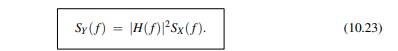 $S_Y(f) = |H(f)|^2 S_X(f).$ (10.23)